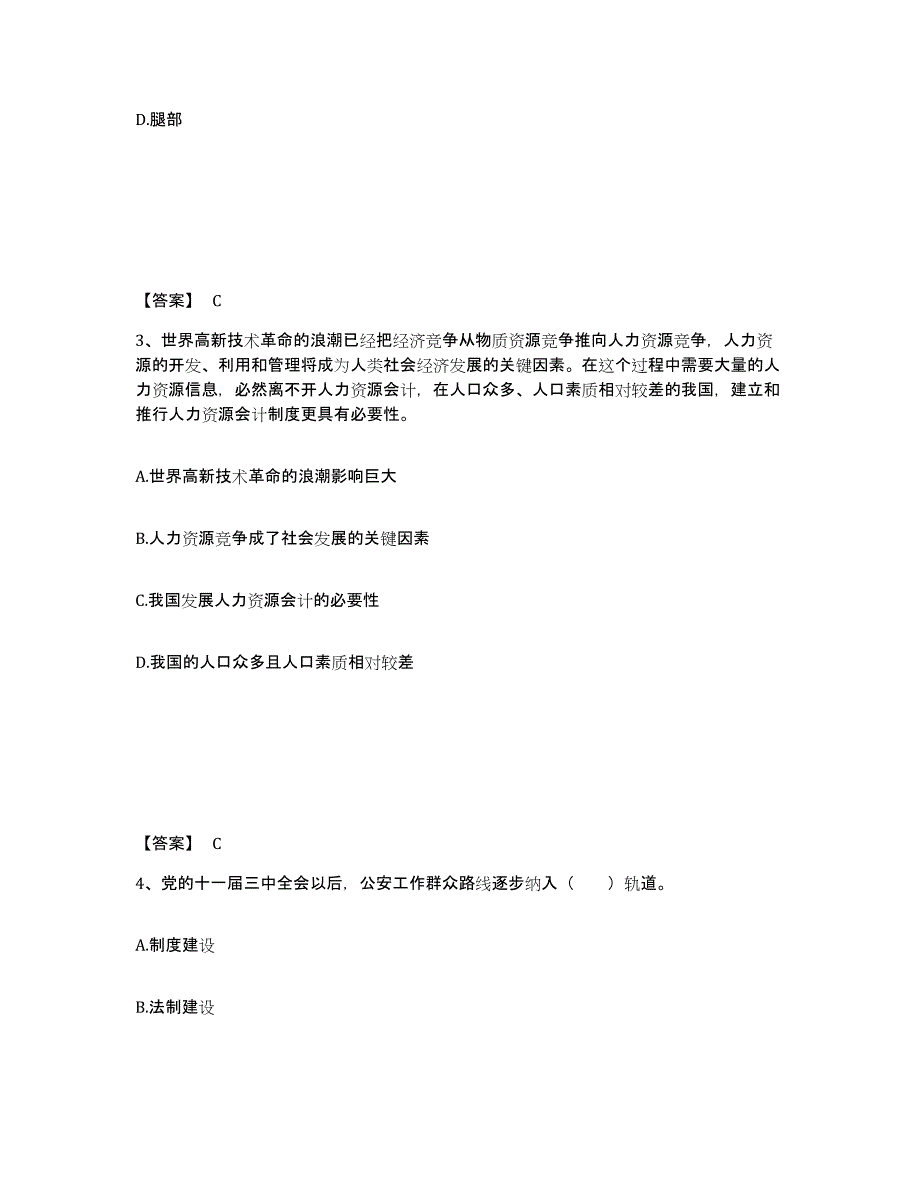 D.腿部

【答案】 C

3、世界高新技术革命的浪潮已经把经济竞争从物质资源竞争推向人力资源竞争，人力资源的开发、利用和管理将成为人类社会经济发展的关键因素。在这个过程中需要大量的人力资源信息，必然离不开人力资源会计，在人口众多、人口素质相对较差的我国，建立和推行人力资源会计制度更具有必要性。

A.世界高新技术革命的浪潮影响巨大

B.人力资源竞争成了社会发展的关键因素

C.我国发展人力资源会计的必要性

D.我国的人口众多且人口素质相对较差

【答案】 C

4、党的十一届三中全会以后，公安工作群众路线逐步纳入（　　）轨道。

A.制度建设

B.法制建设